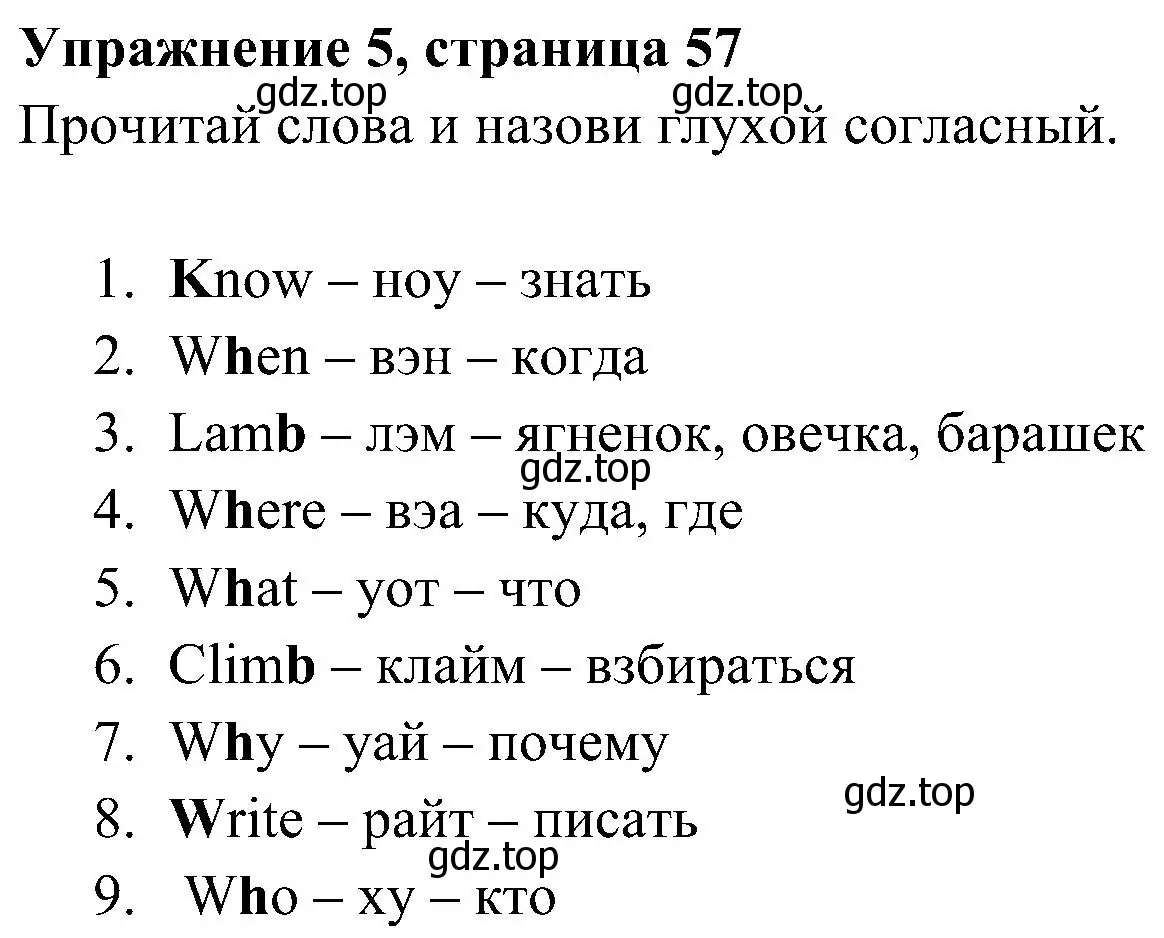 Упражнение 5, страница 57
gdz.top gdz.top
Прочитай слова и назови глухой согласный.

1. Know – ноу – знать
2. When – вэн – когда
3. Lamb – лэм – ягненок, овечка, барашек
gdz.top
4. Where – вэа – куда, где
5. What – уот – что
6. Climb – клайм – взбираться
7. Why – уай – почему
gdz.top
8. Write – райт – писать
gdz.top
9. Who – ху – кто